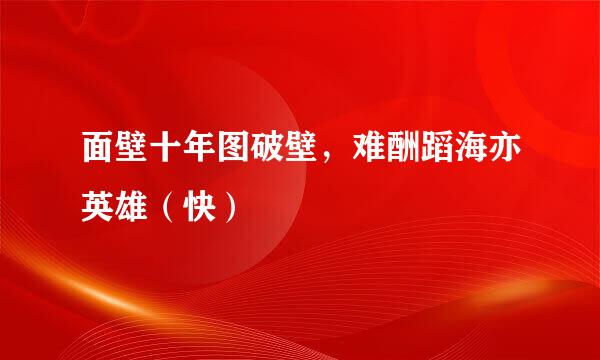 面壁十年图破壁，难酬蹈海亦英雄（快）